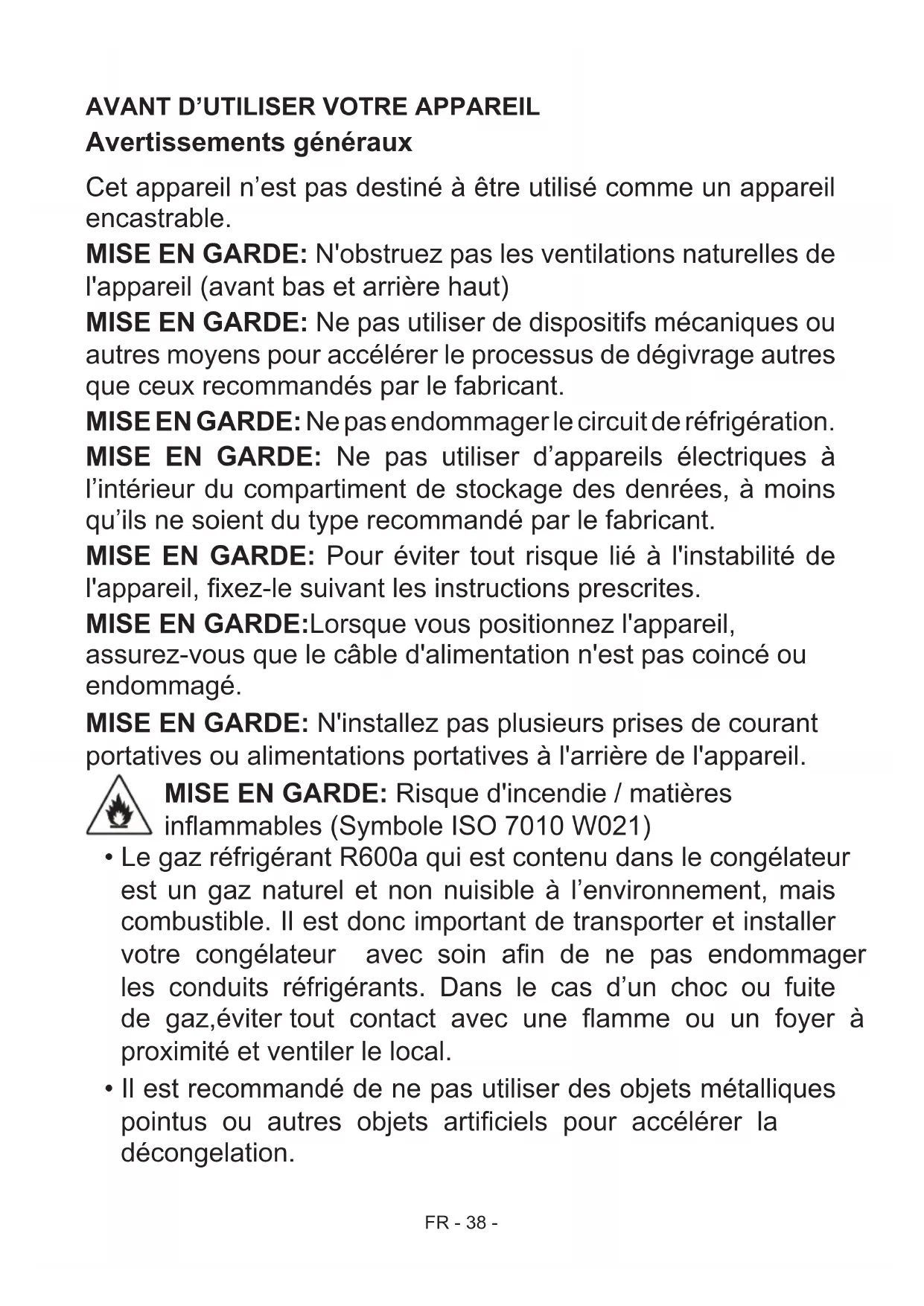 AVANT D’UTILISER VOTRE APPAREIL
Avertissements généraux

Cet appareil n’est pas destiné à être utilisé comme un appareil encastrable.
MISE EN GARDE: N'obstruez pas les ventilations naturelles de l'appareil (avant bas et arrière haut)
MISE EN GARDE: Ne pas utiliser de dispositifs mécaniques ou autres moyens pour accélérer le processus de dégivrage autres que ceux recommandés par le fabricant.
MISE EN GARDE: Ne pas endommager le circuit de réfrigération.
MISE EN GARDE: Ne pas utiliser d’appareils électriques à l’intérieur du compartiment de stockage des denrées, à moins qu’ils ne soient du type recommandé par le fabricant.
MISE EN GARDE: Pour éviter tout risque lié à l'instabilité de l'appareil, fixez-le suivant les instructions prescrites.
MISE EN GARDE:Lorsque vous positionnez l'appareil, assurez-vous que le câble d'alimentation n'est pas coincé ou endommagé.
MISE EN GARDE: N'installez pas plusieurs prises de courant portatives ou alimentations portatives à l'arrière de l'appareil.
MISE EN GARDE: Risque d'incendie / matières inflammables (Symbole ISO 7010 W021)
• Le gaz réfrigérant R600a qui est contenu dans le congélateur est un gaz naturel et non nuisible à l’environnement, mais combustible. Il est donc important de transporter et installer votre congélateur avec soin afin de ne pas endommager les conduits réfrigérants. Dans le cas d’un choc ou fuite de gaz,éviter tout contact avec une flamme ou un foyer à proximité et ventiler le local.
• Il est recommandé de ne pas utiliser des objets métalliques pointus ou autres objets artificiels pour accélérer la décongelation.

FR - 38 -